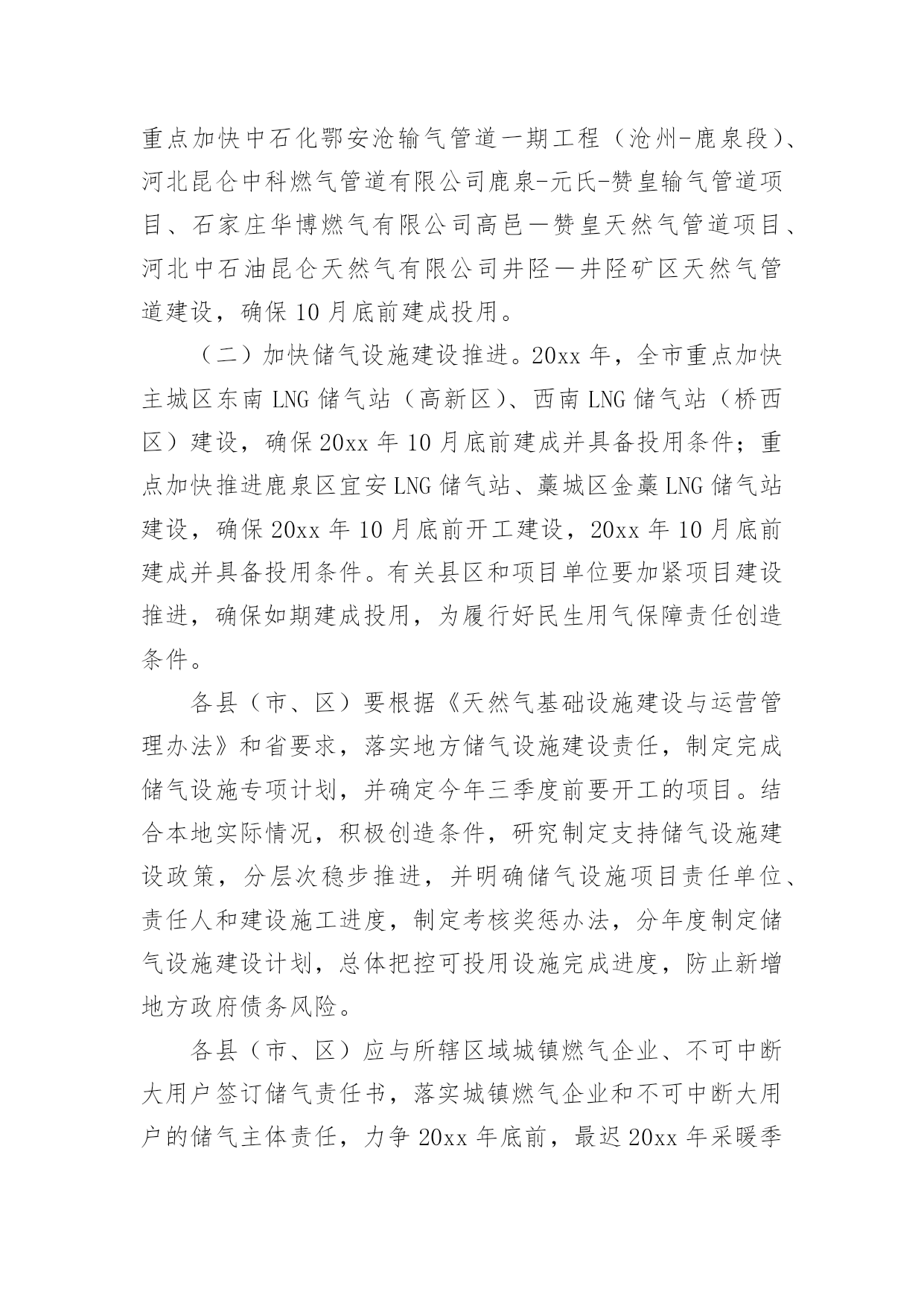 重点加快中石化鄂安沧输气管道一期工程（沧州-鹿泉段）、河北昆仑中科燃气管道有限公司鹿泉-元氏-赞皇输气管道项目、石家庄华博燃气有限公司高邑—赞皇天然气管道项目、河北中石油昆仑天然气有限公司井陉—井陉矿区天然气管道建设，确保10月底前建成投用。

（二）加快储气设施建设推进。20xx年，全市重点加快主城区东南LNG储气站（高新区）、西南LNG储气站（桥西区）建设，确保20xx年10月底前建成并具备投用条件；重点加快推进鹿泉区宜安LNG储气站、藁城区金藁LNG储气站建设，确保20xx年10月底前开工建设，20xx年10月底前建成并具备投用条件。有关县区和项目单位要加紧项目建设推进，确保如期建成投用，为履行好民生用气保障责任创造条件。

各县（市、区）要根据《天然气基础设施建设与运营管理办法》和省要求，落实地方储气设施建设责任，制定完成储气设施专项计划，并确定今年三季度前要开工的项目。结合本地实际情况，积极创造条件，研究制定支持储气设施建设政策，分层次稳步推进，并明确储气设施项目责任单位、责任人和建设施工进度，制定考核奖惩办法，分年度制定储气设施建设计划，总体把控可投用设施完成进度，防止新增地方政府债务风险。

各县（市、区）应与所辖区域城镇燃气企业、不可中断大用户签订储气责任书，落实城镇燃气企业和不可中断大用户的储气主体责任，力争20xx年底前，最迟20xx年采暖季